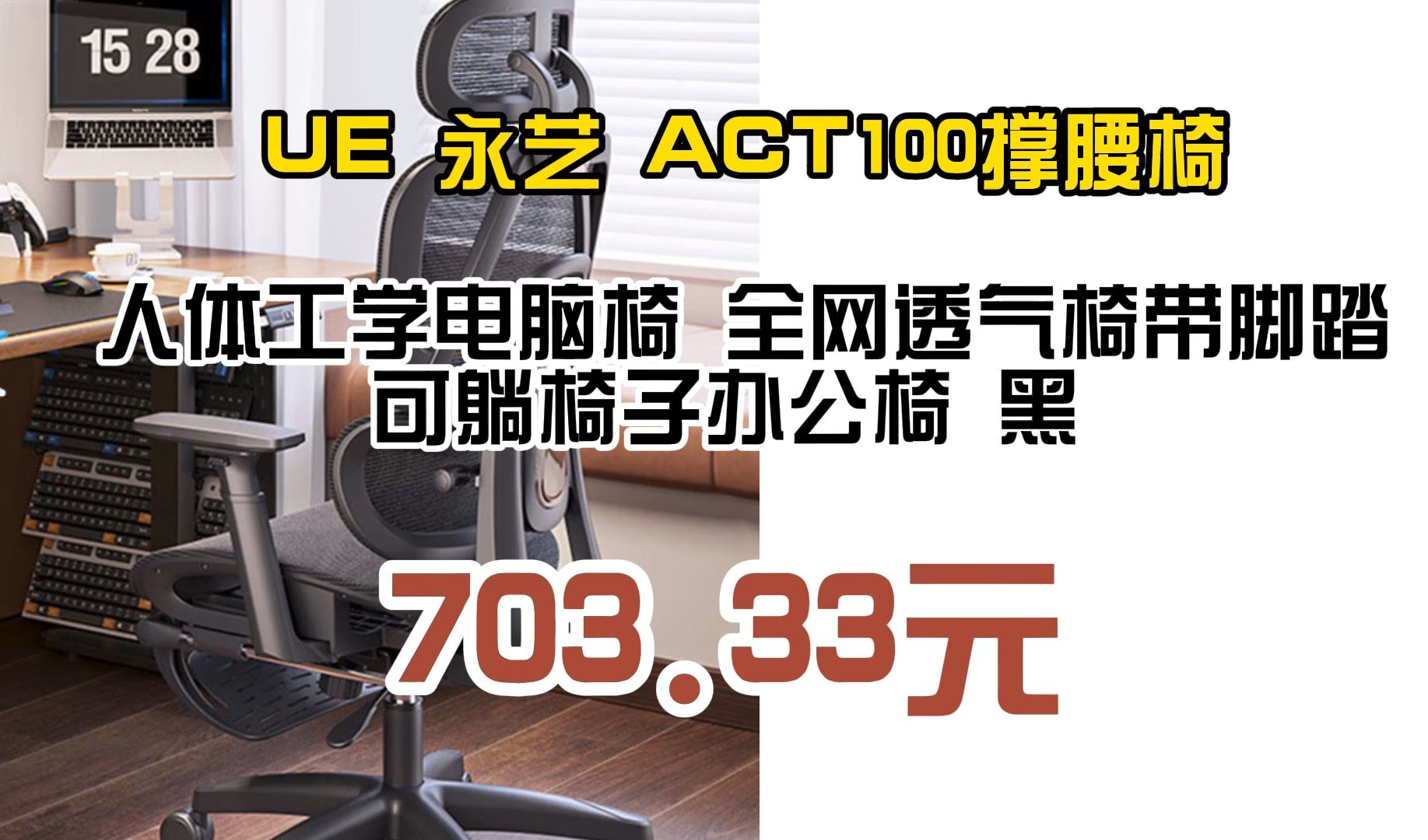 15 28

UE 永艺 ACT100撑腰椅

人体工学电脑椅 全网透气椅带脚踏 可躺椅子办公椅 黑

703.33元